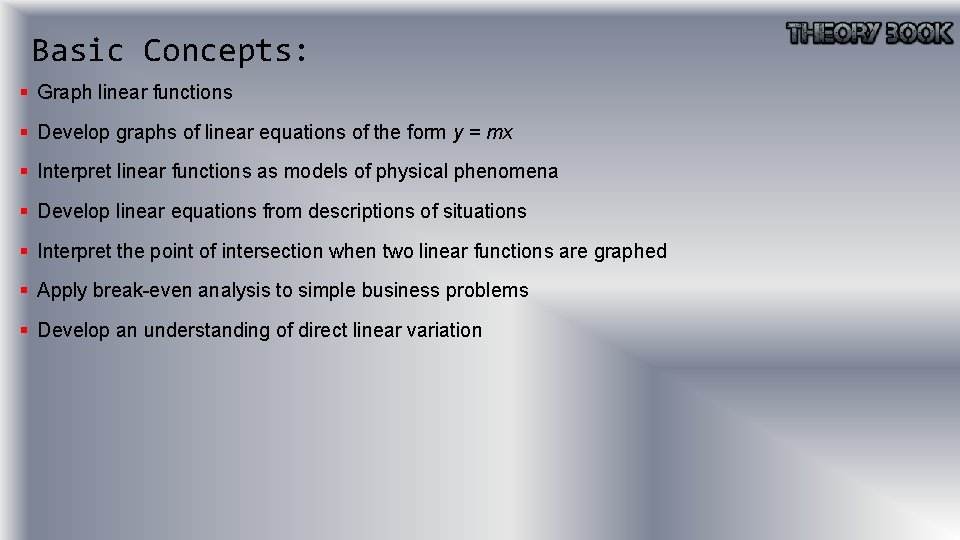 THEORY BOOK

Basic Concepts:

• Graph linear functions
• Develop graphs of linear equations of the form $y = mx$
• Interpret linear functions as models of physical phenomena
• Develop linear equations from descriptions of situations
• Interpret the point of intersection when two linear functions are graphed
• Apply break-even analysis to simple business problems
• Develop an understanding of direct linear variation